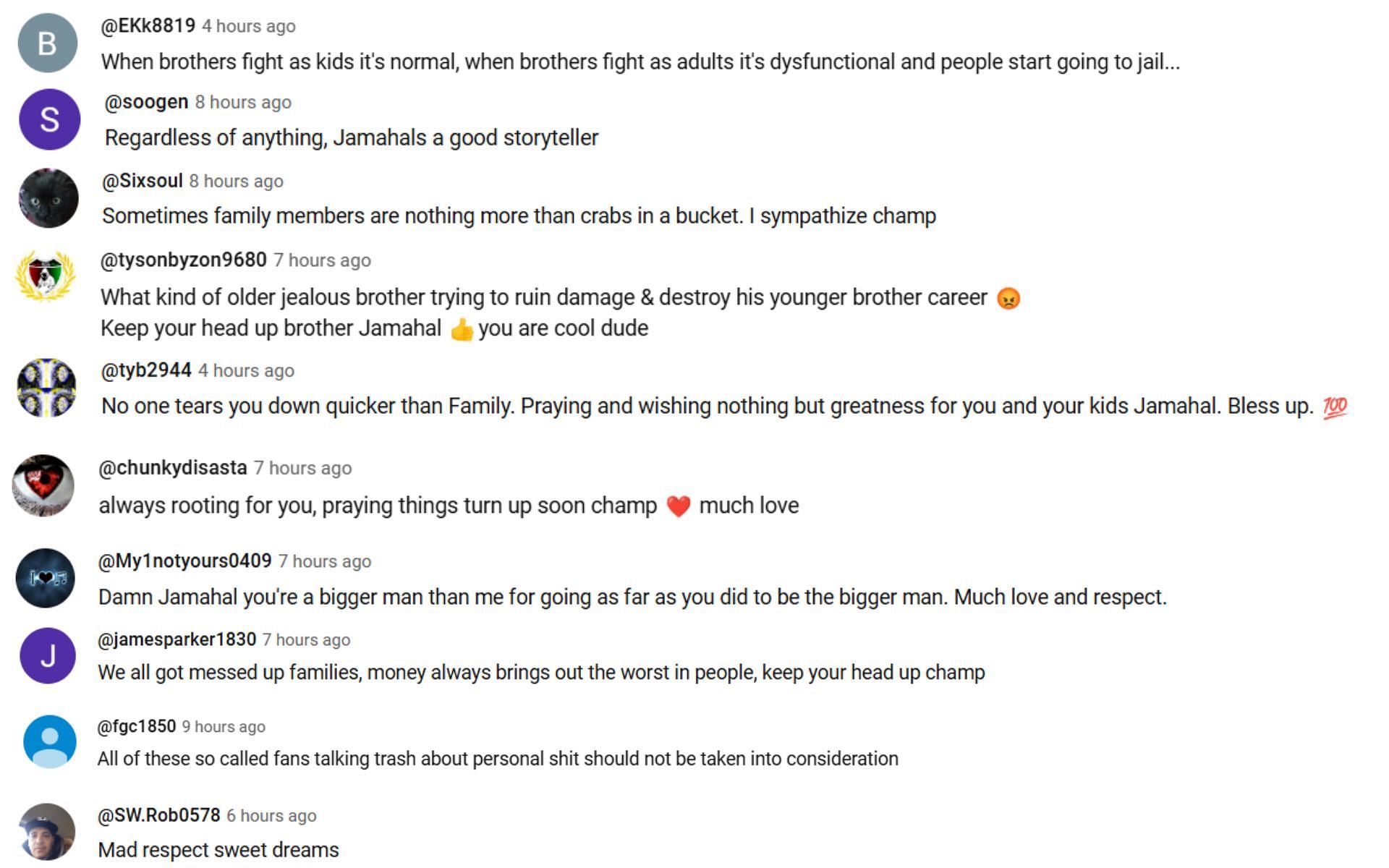 B @EKk8819 4 hours ago
When brothers fight as kids it's normal, when brothers fight as adults it's dysfunctional and people start going to jail...

S @soogen 8 hours ago
Regardless of anything, Jamahals a good storyteller

@Sixsoul 8 hours ago
Sometimes family members are nothing more than crabs in a bucket. I sympathize champ

@tysonbyzon9680 7 hours ago
What kind of older jealous brother trying to ruin damage & destroy his younger brother career 😡
Keep your head up brother Jamahal 👍 you are cool dude

@tyb2944 4 hours ago
No one tears you down quicker than Family. Praying and wishing nothing but greatness for you and your kids Jamahal. Bless up. 💯

@chunkydisasta 7 hours ago
always rooting for you, praying things turn up soon champ ❤️ much love

@My1notyours0409 7 hours ago
Damn Jamahal you're a bigger man than me for going as far as you did to be the bigger man. Much love and respect.

J @jamesparker1830 7 hours ago
We all got messed up families, money always brings out the worst in people, keep your head up champ

@fgc1850 9 hours ago
All of these so called fans talking trash about personal shit should not be taken into consideration

@SW.Rob0578 6 hours ago
Mad respect sweet dreams